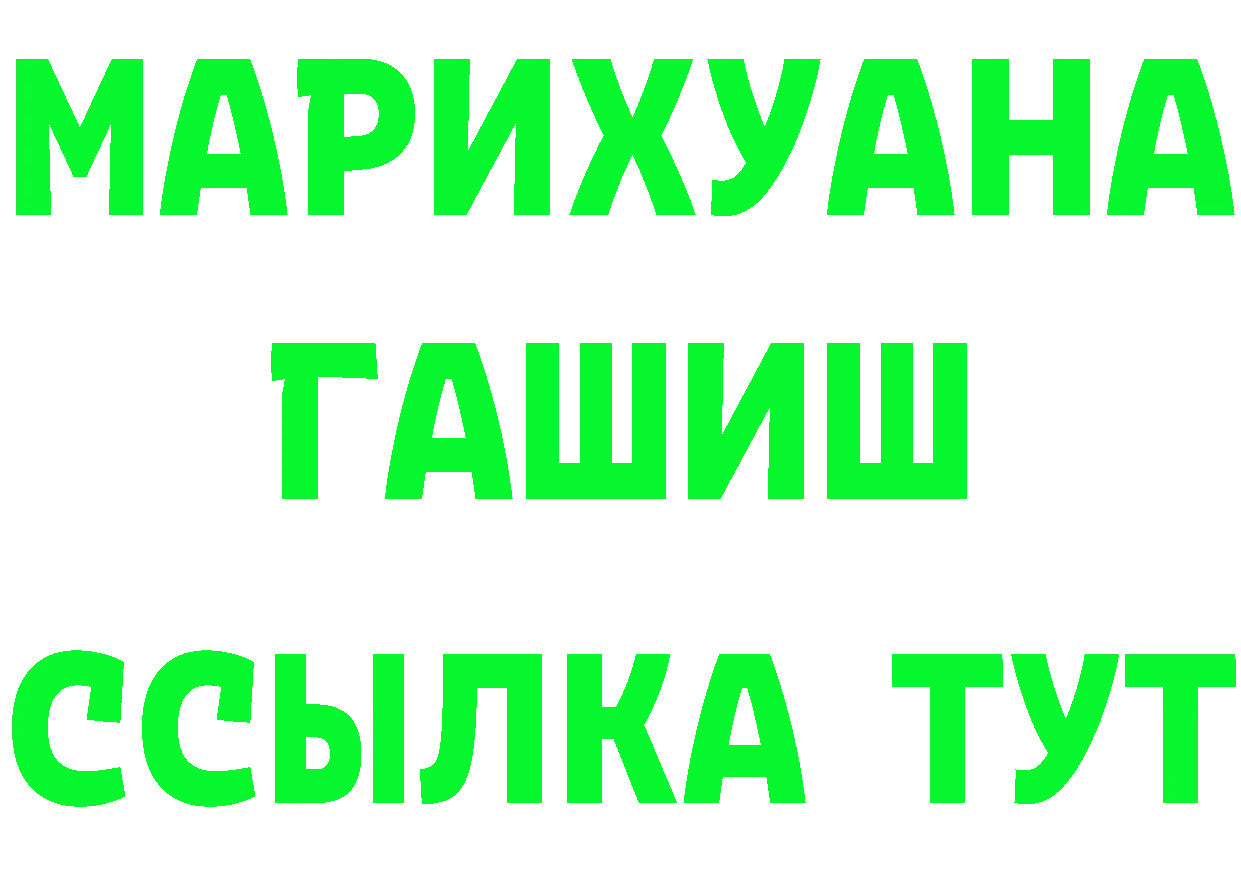 МАРИХУАНА
ГАШИШ
ССЫЛКА ТУТ